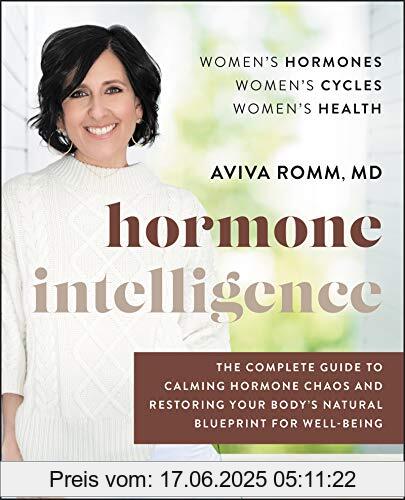 WOMEN'S HORMONES
WOMEN'S CYCLES
WOMEN'S HEALTH

AVIVA ROMM, MD

hormone intelligence

THE COMPLETE GUIDE TO CALMING HORMONE CHAOS AND RESTORING YOUR BODY'S NATURAL BLUEPRINT FOR WELL-BEING

Preis vom: 17.06.2025 05:11:22